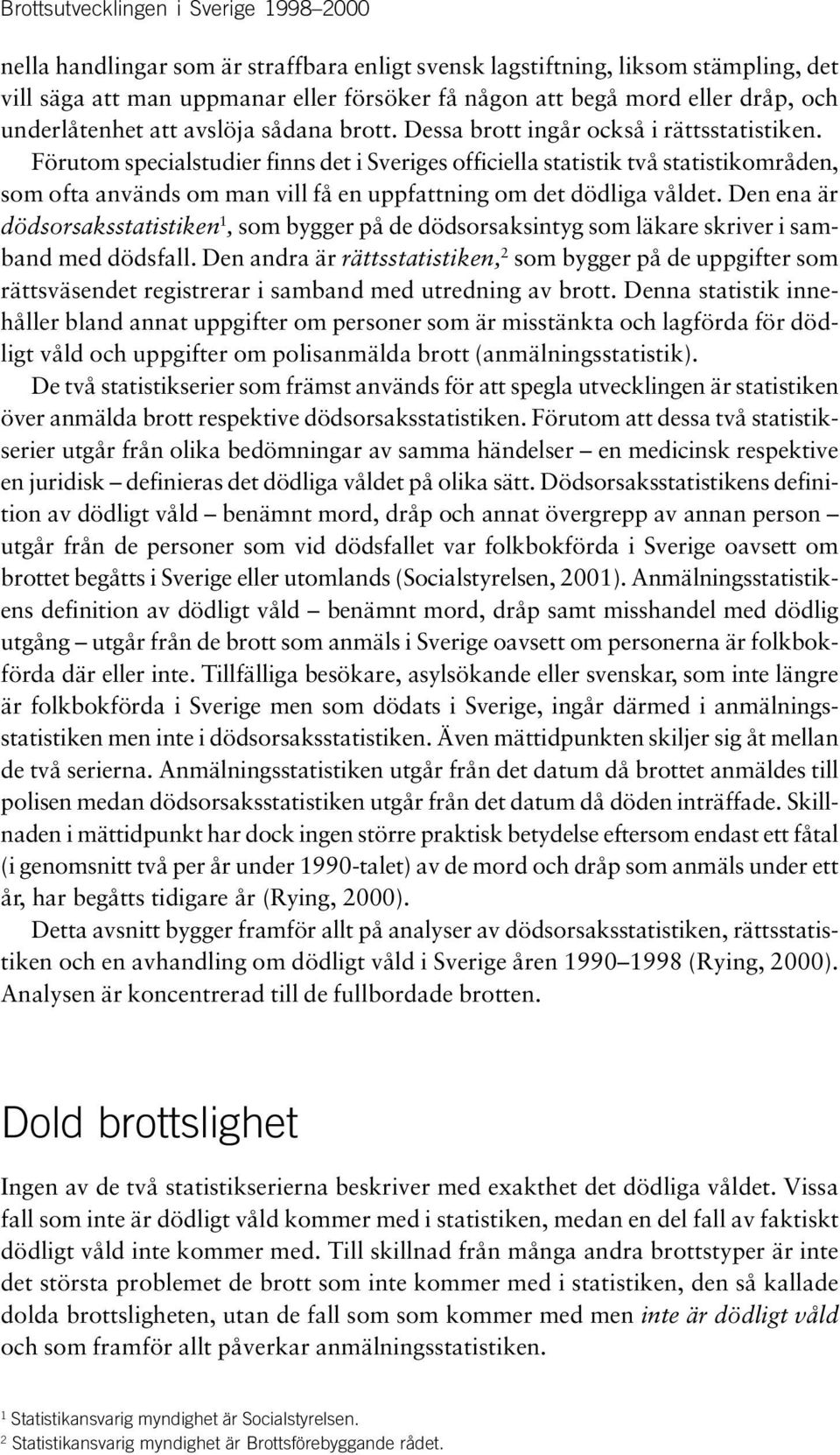 Brottsutvecklingen i Sverige 1998–2000

nella handlingar som är straffbara enligt svensk lagstiftning, liksom stämpling, det vill säga att man uppmanar eller försöker få någon att begå mord eller dråp, och underlåtenhet att avslöja sådana brott. Dessa brott ingår också i rättsstatistiken. Förutom specialstudier finns det i Sveriges officiella statistik två statistikområden, som ofta används om man vill få en uppfattning om det dödliga våldet. Den ena är dödsorsaksstatistiken$^1$, som bygger på de dödsorsaksintyg som läkare skriver i samband med dödsfall. Den andra är rättsstatistiken,$^2$ som bygger på de uppgifter som rättsväsendet registrerar i samband med utredning av brott. Denna statistik innehåller bland annat uppgifter om personer som är misstänkta och lagförda för dödligt våld och uppgifter om polisanmälda brott (anmälningsstatistik).

De två statistikserier som främst används för att spegla utvecklingen är statistiken över anmälda brott respektive dödsorsaksstatistiken. Förutom att dessa två statistikserier utgår från olika bedömningar av samma händelser – en medicinsk respektive en juridisk – definieras det dödliga våldet på olika sätt. Dödsorsaksstatistikens definition av dödligt våld – benämnt mord, dråp och annat övergrepp av annan person – utgår från de personer som vid dödsfallet var folkbokförda i Sverige oavsett om brottet begåtts i Sverige eller utomlands (Socialstyrelsen, 2001). Anmälningsstatistikens definition av dödligt våld – benämnt mord, dråp samt misshandel med dödlig utgång – utgår från de brott som anmäls i Sverige oavsett om personerna är folkbokförda där eller inte. Tillfälliga besökare, asylsökande eller svenskar, som inte längre är folkbokförda i Sverige men som dödats i Sverige, ingår därmed i anmälningsstatistiken men inte i dödsorsaksstatistiken. Även mättidpunkten skiljer sig åt mellan de två serierna. Anmälningsstatistiken utgår från det datum då brottet anmäldes till polisen medan dödsorsaksstatistiken utgår från det datum då döden inträffade. Skillnaden i mättidpunkt har dock ingen större praktisk betydelse eftersom endast ett fåtal (i genomsnitt två per år under 1990-talet) av de mord och dråp som anmäls under ett år, har begåtts tidigare år (Rying, 2000).

Detta avsnitt bygger framför allt på analyser av dödsorsaksstatistiken, rättsstatistiken och en avhandling om dödligt våld i Sverige åren 1990–1998 (Rying, 2000). Analysen är koncentrerad till de fullbordade brotten.

Dold brottslighet

Ingen av de två statistikserierna beskriver med exakthet det dödliga våldet. Vissa fall som inte är dödligt våld kommer med i statistiken, medan en del fall av faktiskt dödligt våld inte kommer med. Till skillnad från många andra brottstyper är inte det största problemet de brott som inte kommer med i statistiken, den så kallade dolda brottsligheten, utan de fall som som kommer med men inte är dödligt våld och som framför allt påverkar anmälningsstatistiken.

$^1$ Statistikansvarig myndighet är Socialstyrelsen.
$^2$ Statistikansvarig myndighet är Brottsförebyggande rådet.